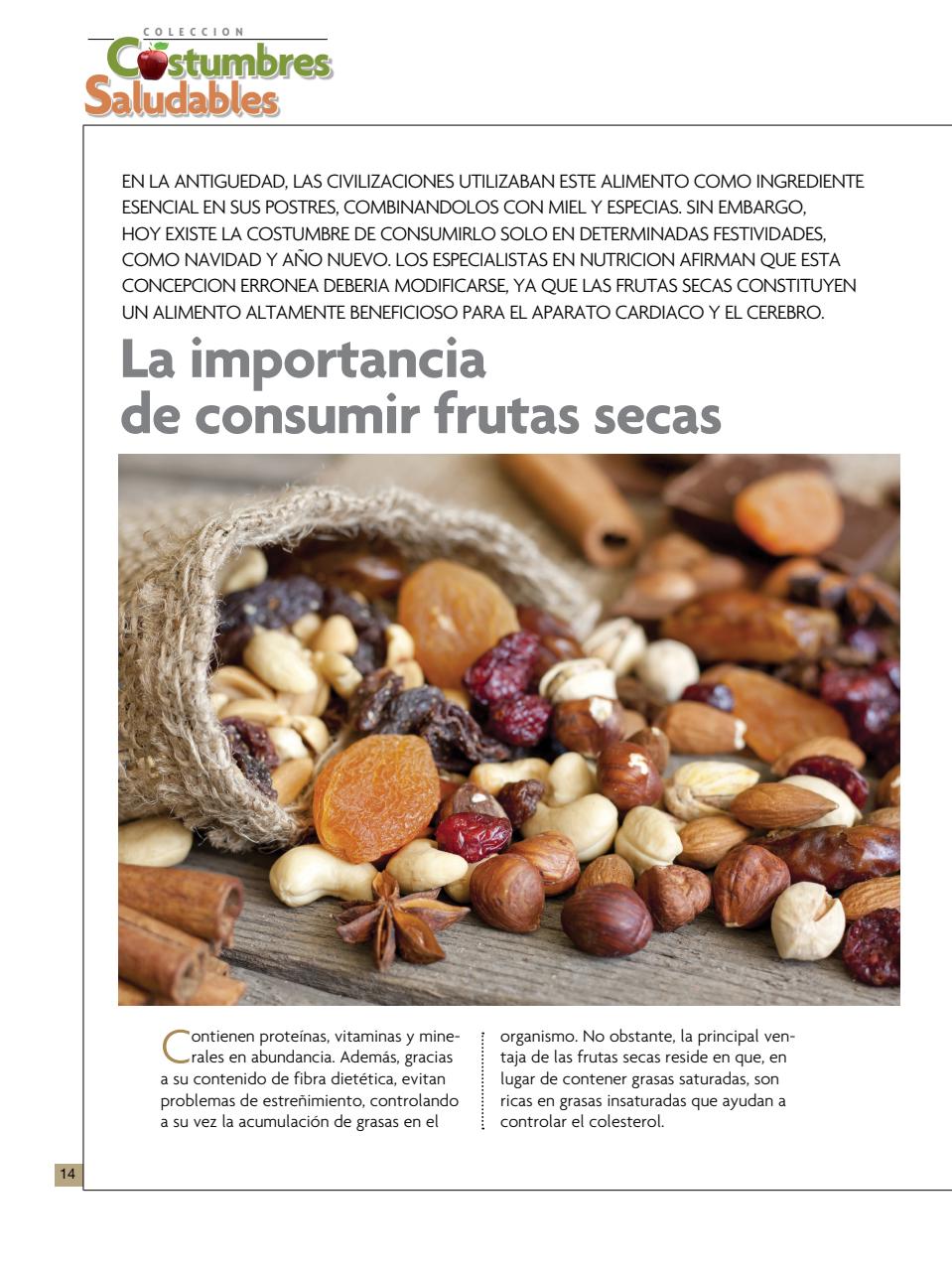 COLECCION
Costumbres
Saludables

EN LA ANTIGUEDAD, LAS CIVILIZACIONES UTILIZABAN ESTE ALIMENTO COMO INGREDIENTE ESENCIAL EN SUS POSTRES, COMBINANDOLOS CON MIEL Y ESPECIAS. SIN EMBARGO, HOY EXISTE LA COSTUMBRE DE CONSUMIRLO SOLO EN DETERMINADAS FESTIVIDADES, COMO NAVIDAD Y AÑO NUEVO. LOS ESPECIALISTAS EN NUTRICION AFIRMAN QUE ESTA CONCEPCION ERRONEA DEBERIA MODIFICARSE, YA QUE LAS FRUTAS SECAS CONSTITUYEN UN ALIMENTO ALTAMENTE BENEFICIOSO PARA EL APARATO CARDIACO Y EL CEREBRO.

La importancia de consumir frutas secas

Contienen proteínas, vitaminas y minerales en abundancia. Además, gracias a su contenido de fibra dietética, evitan problemas de estreñimiento, controlando a su vez la acumulación de grasas en el organismo. No obstante, la principal ventaja de las frutas secas reside en que, en lugar de contener grasas saturadas, son ricas en grasas insaturadas que ayudan a controlar el colesterol.

14